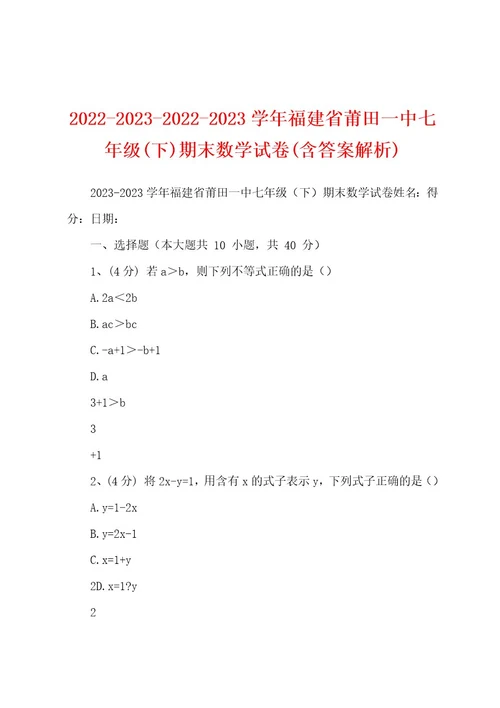 2022-2023-2022-2023 学年福建省莆田一中七年级(下)期末数学试卷(含答案解析)

2023-2023 学年福建省莆田一中七年级（下）期末数学试卷姓名：得分：日期：

一、选择题（本大题共 10 小题，共 40 分）

1、(4 分) 若 a＞b，则下列不等式正确的是（）

A. 2a＜2b

B. ac＞bc

C. -a+1＞-b+1

D. a

3+1＞b

3

+1

2、(4 分) 将 2x-y=1，用含有 x 的式子表示 y，下列式子正确的是（）

A. y=1-2x

B. y=2x-1

C. x=1+y

2D. x=1?y

2